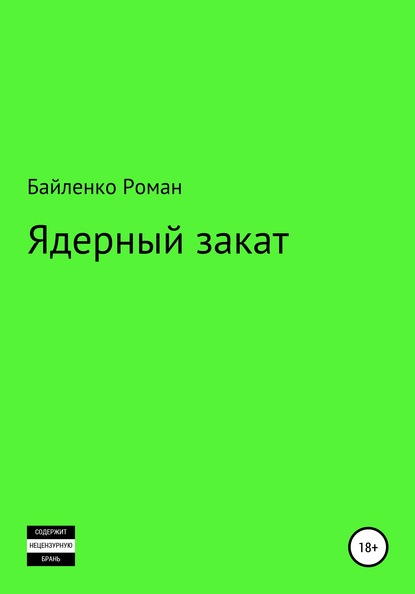 Байленко Роман

Ядерный закат

СОДЕРЖИТ
НЕЦЕНЗУРНУЮ
БРАНЬ

18+